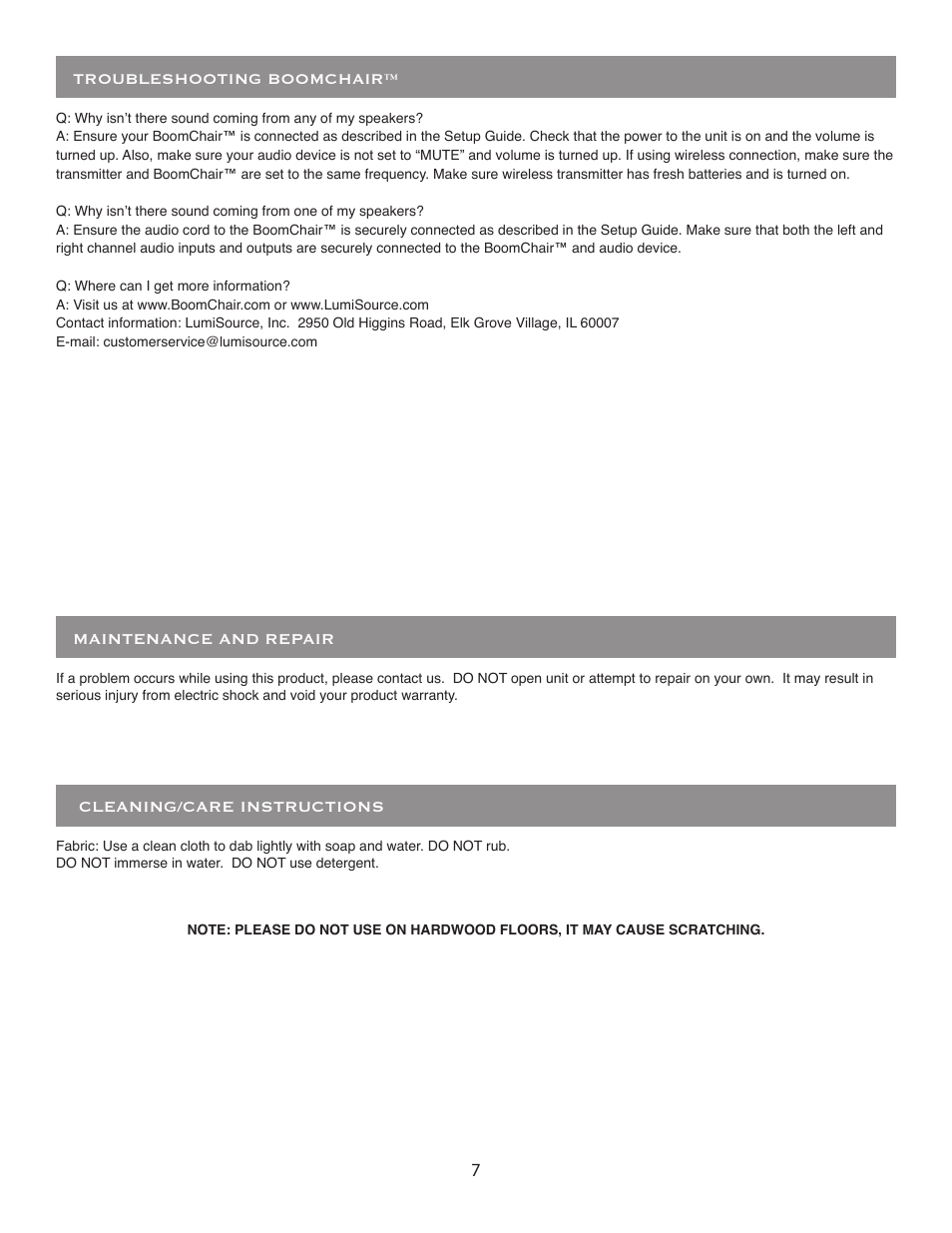 TROUBLESHOOTING BOOMCHAIR™

Q: Why isn't there sound coming from any of my speakers?
A: Ensure your BoomChair™ is connected as described in the Setup Guide. Check that the power to the unit is on and the volume is turned up. Also, make sure your audio device is not set to "MUTE" and volume is turned up. If using wireless connection, make sure the transmitter and BoomChair™ are set to the same frequency. Make sure wireless transmitter has fresh batteries and is turned on.

Q: Why isn't there sound coming from one of my speakers?
A: Ensure the audio cord to the BoomChair™ is securely connected as described in the Setup Guide. Make sure that both the left and right channel audio inputs and outputs are securely connected to the BoomChair™ and audio device.

Q: Where can I get more information?
A: Visit us at www.BoomChair.com or www.LumiSource.com
Contact information: LumiSource, Inc. 2950 Old Higgins Road, Elk Grove Village, IL 60007
E-mail: customerservice@lumisource.com

MAINTENANCE AND REPAIR

If a problem occurs while using this product, please contact us. DO NOT open unit or attempt to repair on your own. It may result in serious injury from electric shock and void your product warranty.

CLEANING/CARE INSTRUCTIONS

Fabric: Use a clean cloth to dab lightly with soap and water. DO NOT rub.
DO NOT immerse in water. DO NOT use detergent.

NOTE: PLEASE DO NOT USE ON HARDWOOD FLOORS, IT MAY CAUSE SCRATCHING.

7